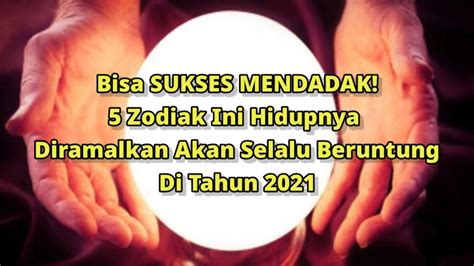 Bisa SUKSES MENDADAK!
5 Zodiak Ini Hidupnya
Diramalkan Akan Selalu Beruntung
Di Tahun 2021